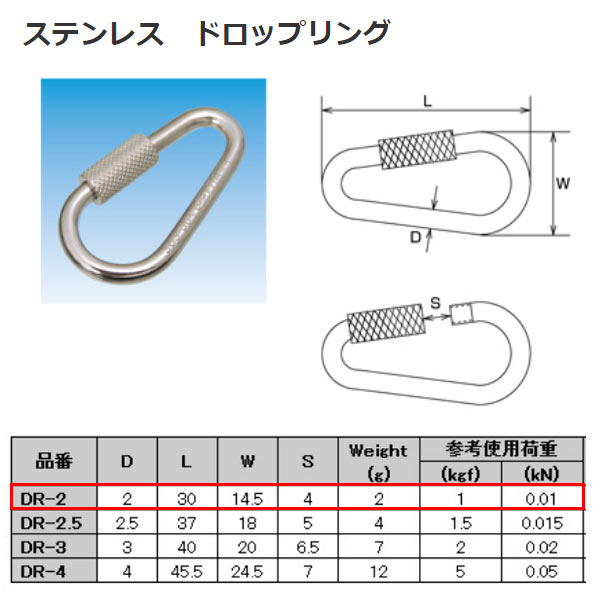 ステンレス　ドロップリング

L
W
D
S

| 品番 | D | L | W | S | Weight (g) | 参考使用荷重 (kgf) | 参考使用荷重 (kN) |
|---|---|---|---|---|---|---|---|
| DR-2 | 2 | 30 | 14.5 | 4 | 2 | 1 | 0.01 |
| DR-2.5 | 2.5 | 37 | 18 | 5 | 4 | 1.5 | 0.015 |
| DR-3 | 3 | 40 | 20 | 6.5 | 7 | 2 | 0.02 |
| DR-4 | 4 | 45.5 | 24.5 | 7 | 12 | 5 | 0.05 |